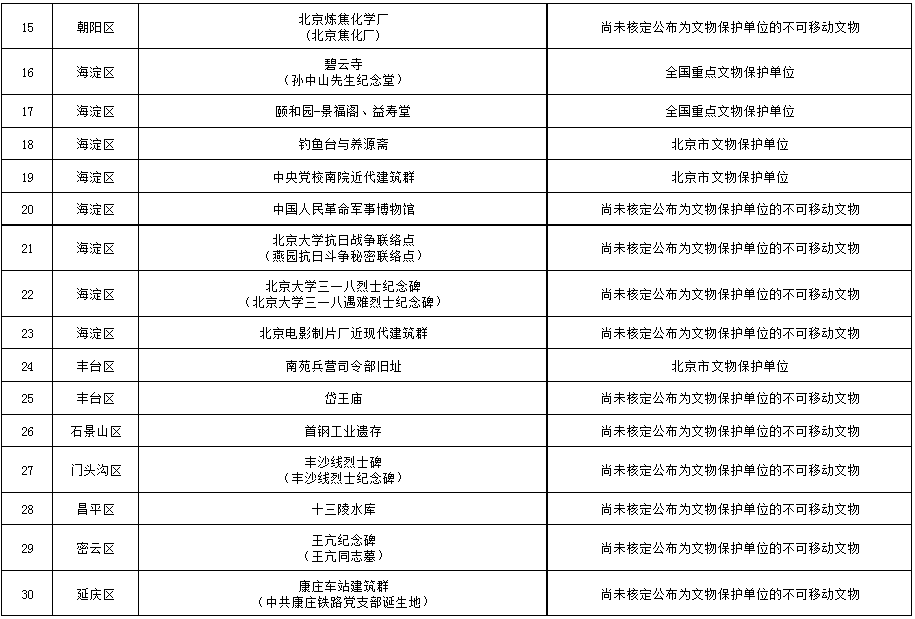 | 15 | 朝阳区 | 北京炼焦化学厂（北京焦化厂） | 尚未核定公布为文物保护单位的不可移动文物 |
|---|---|---|---|
| 16 | 海淀区 | 碧云寺（孙中山先生纪念堂） | 全国重点文物保护单位 |
| 17 | 海淀区 | 颐和园-景福阁、益寿堂 | 全国重点文物保护单位 |
| 18 | 海淀区 | 钓鱼台与养源斋 | 北京市文物保护单位 |
| 19 | 海淀区 | 中央党校南院近代建筑群 | 北京市文物保护单位 |
| 20 | 海淀区 | 中国人民革命军事博物馆 | 尚未核定公布为文物保护单位的不可移动文物 |
| 21 | 海淀区 | 北京大学抗日战争联络点（燕园抗日斗争秘密联络点） | 尚未核定公布为文物保护单位的不可移动文物 |
| 22 | 海淀区 | 北京大学三一八烈士纪念碑（北京大学三一八遇难烈士纪念碑） | 尚未核定公布为文物保护单位的不可移动文物 |
| 23 | 海淀区 | 北京电影制片厂近现代建筑群 | 尚未核定公布为文物保护单位的不可移动文物 |
| 24 | 丰台区 | 南苑兵营司令部旧址 | 北京市文物保护单位 |
| 25 | 丰台区 | 岱王庙 | 尚未核定公布为文物保护单位的不可移动文物 |
| 26 | 石景山区 | 首钢工业遗存 | 尚未核定公布为文物保护单位的不可移动文物 |
| 27 | 门头沟区 | 丰沙线烈士碑（丰沙线烈士纪念碑） | 尚未核定公布为文物保护单位的不可移动文物 |
| 28 | 昌平区 | 十三陵水库 | 尚未核定公布为文物保护单位的不可移动文物 |
| 29 | 密云区 | 王亢纪念碑（王亢同志墓） | 尚未核定公布为文物保护单位的不可移动文物 |
| 30 | 延庆区 | 康庄车站建筑群（中共康庄铁路党支部诞生地） | 尚未核定公布为文物保护单位的不可移动文物 |